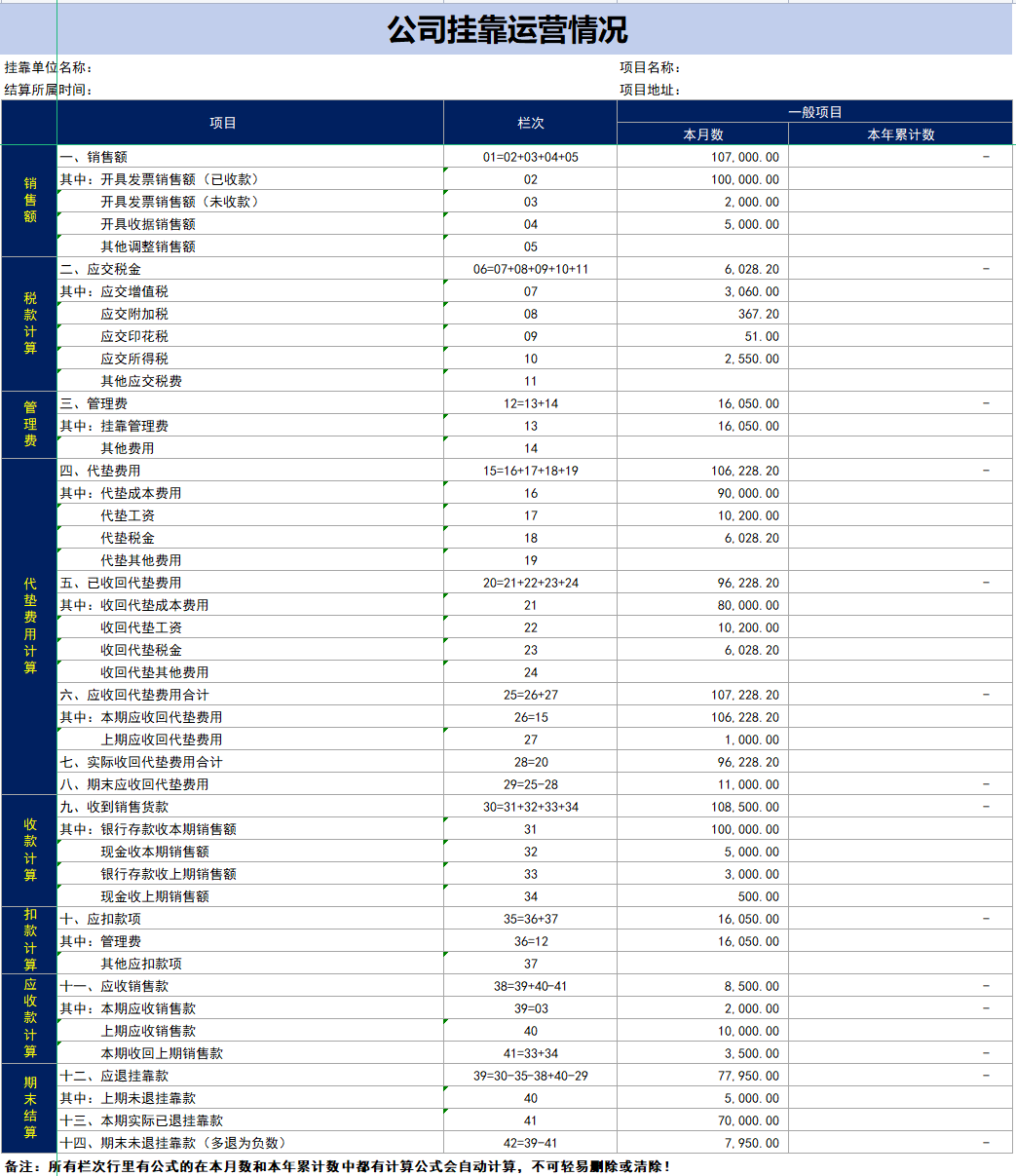 公司挂靠运营情况

挂靠单位名称：　　项目名称：
结算所属时间：　　项目地址：

| | 项目 | 栏次 | 一般项目 本月数 | 一般项目 本年累计数 |
|---|---|---|---|---|
| 销售额 | 一、销售额 | 01=02+03+04+05 | 107,000.00 | - |
| | 其中：开具发票销售额（已收款） | 02 | 100,000.00 | |
| | 开具发票销售额（未收款） | 03 | 2,000.00 | |
| | 开具收据销售额 | 04 | 5,000.00 | |
| | 其他调整销售额 | 05 | | |
| 税款计算 | 二、应交税金 | 06=07+08+09+10+11 | 6,028.20 | - |
| | 其中：应交增值税 | 07 | 3,060.00 | |
| | 应交附加税 | 08 | 367.20 | |
| | 应交印花税 | 09 | 51.00 | |
| | 应交所得税 | 10 | 2,550.00 | |
| | 其他应交税费 | 11 | | |
| 管理费 | 三、管理费 | 12=13+14 | 16,050.00 | - |
| | 其中：挂靠管理费 | 13 | 16,050.00 | |
| | 其他费用 | 14 | | |
| 代垫费用计算 | 四、代垫费用 | 15=16+17+18+19 | 106,228.20 | - |
| | 其中：代垫成本费用 | 16 | 90,000.00 | |
| | 代垫工资 | 17 | 10,200.00 | |
| | 代垫税金 | 18 | 6,028.20 | |
| | 代垫其他费用 | 19 | | |
| | 五、已收回代垫费用 | 20=21+22+23+24 | 96,228.20 | - |
| | 其中：收回代垫成本费用 | 21 | 80,000.00 | |
| | 收回代垫工资 | 22 | 10,200.00 | |
| | 收回代垫税金 | 23 | 6,028.20 | |
| | 收回代垫其他费用 | 24 | | |
| | 六、应收回代垫费用合计 | 25=26+27 | 107,228.20 | - |
| | 其中：本期应收回代垫费用 | 26=15 | 106,228.20 | |
| | 上期应收回代垫费用 | 27 | 1,000.00 | |
| | 七、实际收回代垫费用合计 | 28=20 | 96,228.20 | |
| | 八、期末应收回代垫费用 | 29=25-28 | 11,000.00 | - |
| 收款计算 | 九、收到销售货款 | 30=31+32+33+34 | 108,500.00 | - |
| | 其中：银行存款收本期销售额 | 31 | 100,000.00 | |
| | 现金收本期销售额 | 32 | 5,000.00 | |
| | 银行存款收上期销售额 | 33 | 3,000.00 | |
| | 现金收上期销售额 | 34 | 500.00 | |
| 扣款计算 | 十、应扣款项 | 35=36+37 | 16,050.00 | - |
| | 其中：管理费 | 36=12 | 16,050.00 | |
| | 其他应扣款项 | 37 | | |
| 应收款计算 | 十一、应收销售款 | 38=39+40-41 | 8,500.00 | - |
| | 其中：本期应收销售款 | 39=03 | 2,000.00 | - |
| | 上期应收销售款 | 40 | 10,000.00 | |
| | 本期收回上期销售款 | 41=33+34 | 3,500.00 | - |
| 期末结算 | 十二、应退挂靠款 | 39=30-35-38+40-29 | 77,950.00 | - |
| | 其中：上期未退挂靠款 | 40 | 5,000.00 | |
| | 十三、本期实际已退挂靠款 | 41 | 70,000.00 | |
| | 十四、期末未退挂靠款（多退为负数） | 42=39-41 | 7,950.00 | - |

备注：所有栏次行里有公式的在本月数和本年累计数中都有计算公式会自动计算，不可轻易删除或清除！